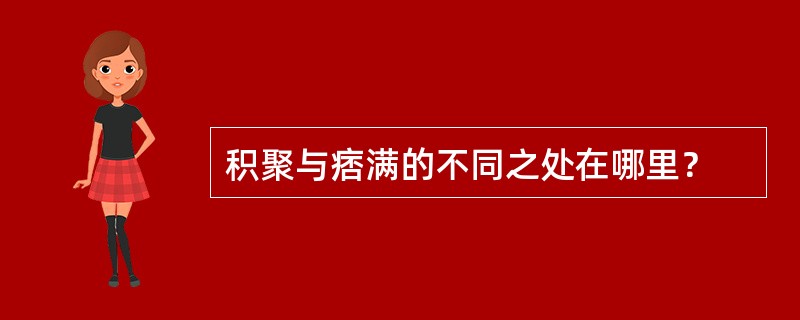 积聚与痞满的不同之处在哪里？